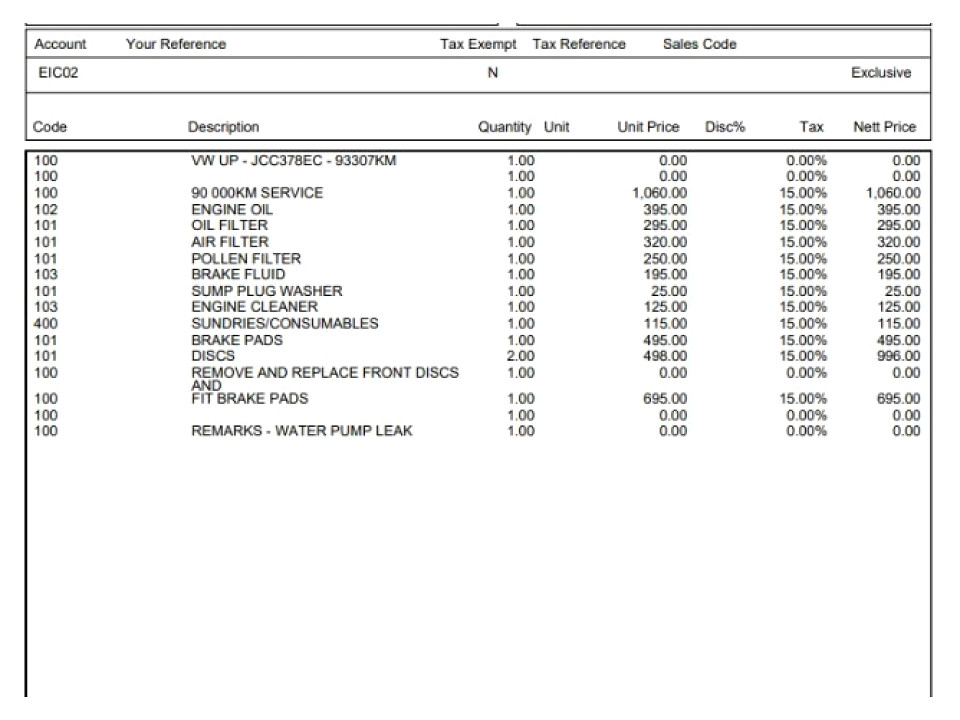 | Account | Your Reference | Tax Exempt | Tax Reference | Sales Code | |
|---|---|---|---|---|---|
| EIC02 | | N | | | Exclusive |

| Code | Description | Quantity | Unit | Unit Price | Disc% | Tax | Nett Price |
|---|---|---|---|---|---|---|---|
| 100 | VW UP - JCC378EC - 93307KM | 1.00 | | 0.00 | | 0.00% | 0.00 |
| 100 | | 1.00 | | 0.00 | | 0.00% | 0.00 |
| 100 | 90 000KM SERVICE | 1.00 | | 1,060.00 | | 15.00% | 1,060.00 |
| 102 | ENGINE OIL | 1.00 | | 395.00 | | 15.00% | 395.00 |
| 101 | OIL FILTER | 1.00 | | 295.00 | | 15.00% | 295.00 |
| 101 | AIR FILTER | 1.00 | | 320.00 | | 15.00% | 320.00 |
| 101 | POLLEN FILTER | 1.00 | | 250.00 | | 15.00% | 250.00 |
| 103 | BRAKE FLUID | 1.00 | | 195.00 | | 15.00% | 195.00 |
| 101 | SUMP PLUG WASHER | 1.00 | | 25.00 | | 15.00% | 25.00 |
| 103 | ENGINE CLEANER | 1.00 | | 125.00 | | 15.00% | 125.00 |
| 400 | SUNDRIES/CONSUMABLES | 1.00 | | 115.00 | | 15.00% | 115.00 |
| 101 | BRAKE PADS | 1.00 | | 495.00 | | 15.00% | 495.00 |
| 101 | DISCS | 2.00 | | 498.00 | | 15.00% | 996.00 |
| 100 | REMOVE AND REPLACE FRONT DISCS AND | 1.00 | | 0.00 | | 0.00% | 0.00 |
| 100 | FIT BRAKE PADS | 1.00 | | 695.00 | | 15.00% | 695.00 |
| 100 | | 1.00 | | 0.00 | | 0.00% | 0.00 |
| 100 | REMARKS - WATER PUMP LEAK | 1.00 | | 0.00 | | 0.00% | 0.00 |